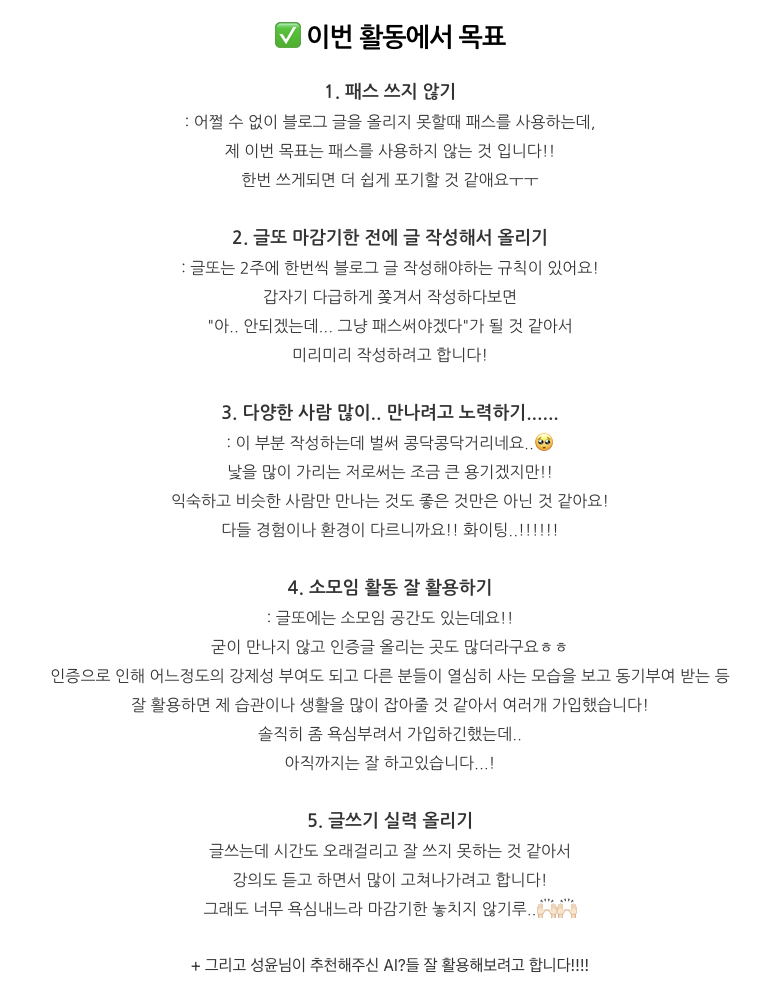 ✅ 이번 활동에서 목표

1. 패스 쓰지 않기
: 어쩔 수 없이 블로그 글을 올리지 못할때 패스를 사용하는데,
제 이번 목표는 패스를 사용하지 않는 것 입니다!!
한번 쓰게되면 더 쉽게 포기할 것 같애요ㅜㅜ

2. 글또 마감기한 전에 글 작성해서 올리기
: 글또는 2주에 한번씩 블로그 글 작성해야하는 규칙이 있어요!
갑자기 다급하게 쫓겨서 작성하다보면
"아.. 안되겠는데... 그냥 패스써야겠다"가 될 것 같아서
미리미리 작성하려고 합니다!

3. 다양한 사람 많이.. 만나려고 노력하기......
: 이 부분 작성하는데 벌써 콩닥콩닥거리네요..🥺
낯을 많이 가리는 저로써는 조금 큰 용기겠지만!!
익숙하고 비슷한 사람만 만나는 것도 좋은 것만은 아닌 것 같아요!
다들 경험이나 환경이 다르니까요!! 화이팅..!!!!!!

4. 소모임 활동 잘 활용하기
: 글또에는 소모임 공간도 있는데요!!
굳이 만나지 않고 인증글 올리는 곳도 많더라구요ㅎㅎ
인증으로 인해 어느정도의 강제성 부여도 되고 다른 분들이 열심히 사는 모습을 보고 동기부여 받는 등
잘 활용하면 제 습관이나 생활을 많이 잡아줄 것 같아서 여러개 가입했습니다!
솔직히 좀 욕심부려서 가입하긴했는데..
아직까지는 잘 하고있습니다...!

5. 글쓰기 실력 올리기
글쓰는데 시간도 오래걸리고 잘 쓰지 못하는 것 같아서
강의도 듣고 하면서 많이 고쳐나가려고 합니다!
그래도 너무 욕심내느라 마감기한 놓치지 않기루..🙌🙌

+ 그리고 성윤님이 추천해주신 AI?들 잘 활용해보려고 합니다!!!!